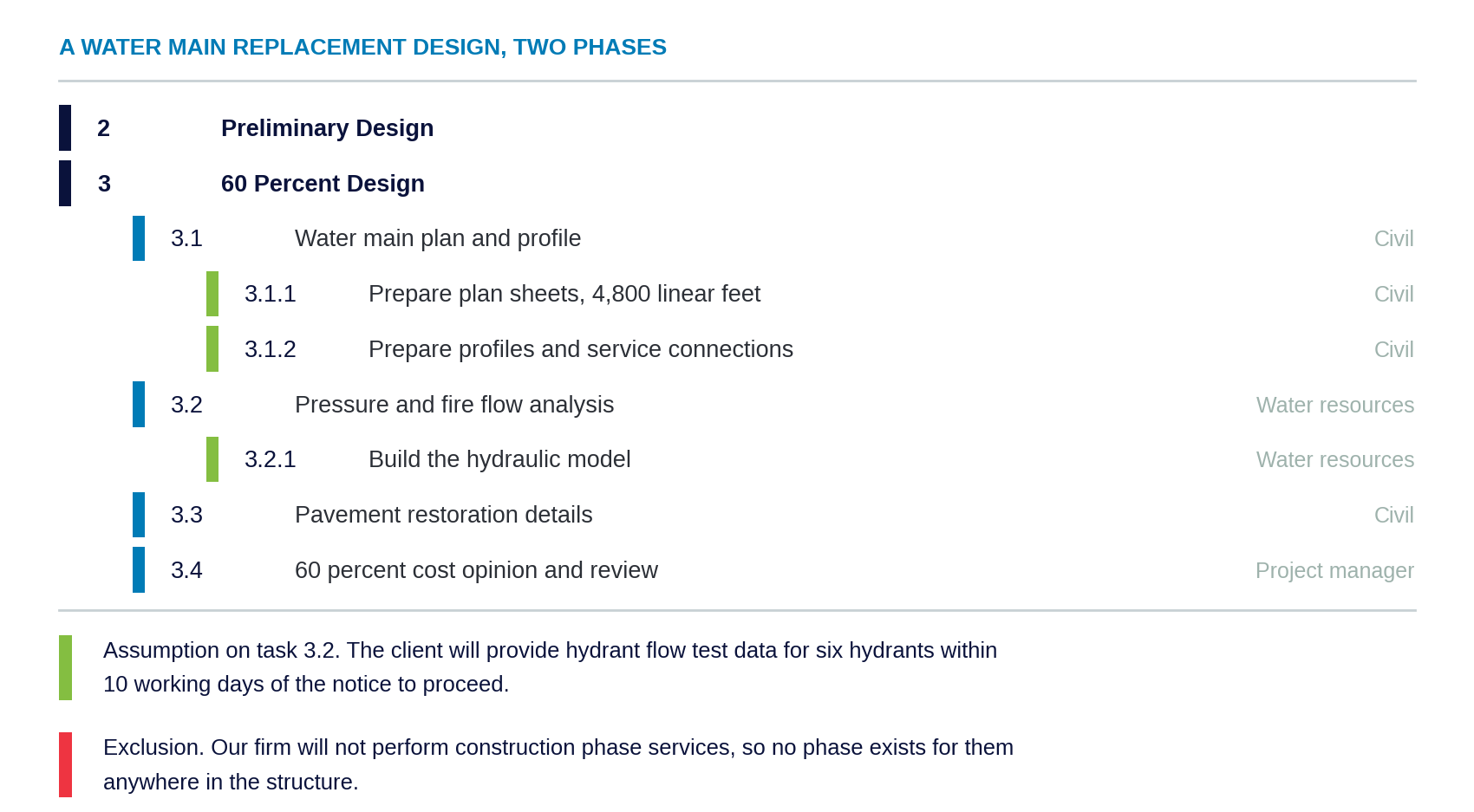 A WATER MAIN REPLACEMENT DESIGN, TWO PHASES

2 Preliminary Design

3 60 Percent Design

3.1 Water main plan and profile Civil

3.1.1 Prepare plan sheets, 4,800 linear feet Civil

3.1.2 Prepare profiles and service connections Civil

3.2 Pressure and fire flow analysis Water resources

3.2.1 Build the hydraulic model Water resources

3.3 Pavement restoration details Civil

3.4 60 percent cost opinion and review Project manager

Assumption on task 3.2. The client will provide hydrant flow test data for six hydrants within 10 working days of the notice to proceed.

Exclusion. Our firm will not perform construction phase services, so no phase exists for them anywhere in the structure.